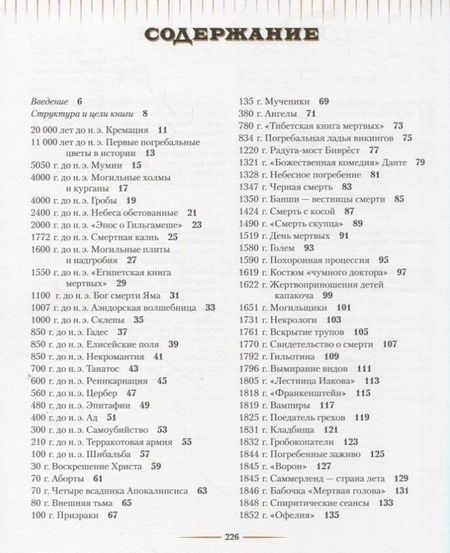 СОДЕРЖАНИЕ

Введение 6
Структура и цели книги 8
20 000 лет до н. э. Кремация 11
11 000 лет до н. э. Первые погребальные цветы в истории 13
5050 г. до н. э. Мумии 15
4000 г. до н. э. Могильные холмы и курганы 17
4000 г. до н. э. Гробы 19
2400 г. до н. э. Небеса обетованные 21
2000 г. до н. э. «Эпос о Гильгамеше» 23
1772 г. до н. э. Смертная казнь 25
1600 г. до н. э. Могильные плиты и надгробия 27
1550 г. до н. э. «Египетская книга мертвых» 29
1100 г. до н. э. Бог смерти Яма 31
1007 г. до н. э. Аэндорская волшебница 33
1000 г. до н. э. Склепы 35
850 г. до н. э. Гадес 37
850 г. до н. э. Елисейские поля 39
850 г. до н. э. Некромантия 41
700 г. до н. э. Танатос 43
600 г. до н. э. Реинкарнация 45
560 г. до н. э. Цербер 47
480 г. до н. э. Эпитафии 49
400 г. до н. э. Ад 51
300 г. до н. э. Самоубийство 53
210 г. до н. э. Терракотовая армия 55
100 г. до н. э. Шибальба 57
30 г. Воскрешение Христа 59
70 г. Аборты 61
70 г. Четыре всадника Апокалипсиса 63
80 г. Внешняя тьма 65
100 г. Призраки 67

135 г. Мученики 69
380 г. Ангелы 71
780 г. «Тибетская книга мертвых» 73
834 г. Погребальная ладья викингов 75
1220 г. Радуга-мост Биврёст 77
1321 г. «Божественная комедия» Данте 79
1328 г. Небесное погребение 81
1347 г. Черная смерть 83
1350 г. Банши — вестницы смерти 85
1424 г. Смерть с косой 87
1490 г. «Смерть скупца» 89
1519 г. День мертвых 91
1580 г. Голем 93
1590 г. Похоронная процессия 95
1619 г. Костюм «чумного доктора» 97
1622 г. Жертвоприношения детей капакоча 99
1651 г. Могильщики 101
1731 г. Некрологи 103
1761 г. Вскрытие трупов 105
1770 г. Свидетельство о смерти 107
1792 г. Гильотина 109
1796 г. Вымирание видов 111
1805 г. «Лестница Иакова» 113
1818 г. «Франкенштейн» 115
1819 г. Вампиры 117
1825 г. Поедатель грехов 119
1831 г. Кладбища 121
1832 г. Гробокопатели 123
1844 г. Погребенные заживо 125
1845 г. «Ворон» 127
1845 г. Саммерленд — страна лета 129
1846 г. Бабочка «Мертвая голова» 131
1848 г. Спиритические сеансы 133
1852 г. «Офелия» 135

226